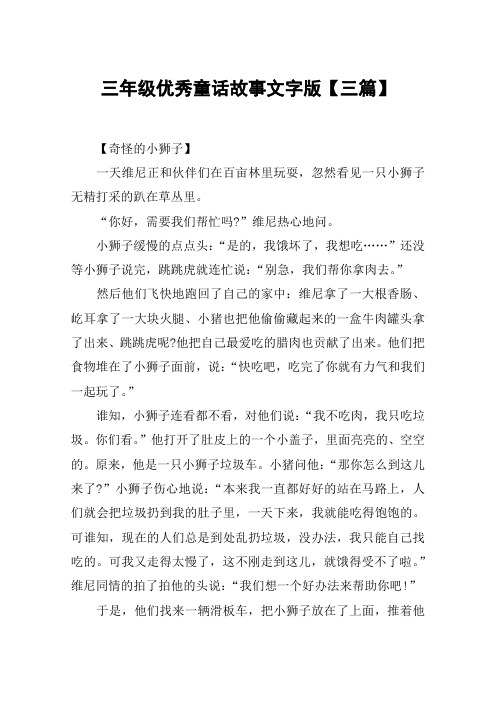 三年级优秀童话故事文字版【三篇】

【奇怪的小狮子】

一天维尼正和伙伴们在百亩林里玩耍，忽然看见一只小狮子无精打采的趴在草丛里。

“你好，需要我们帮忙吗?”维尼热心地问。

小狮子缓慢的点点头：“是的，我饿坏了，我想吃……”还没等小狮子说完，跳跳虎就连忙说：“别急，我们帮你拿肉去。”

然后他们飞快地跑回了自己的家中：维尼拿了一大根香肠、屹耳拿了一大块火腿、小猪也把他偷偷藏起来的一盒牛肉罐头拿了出来、跳跳虎呢?他把自己最爱吃的腊肉也贡献了出来。他们把食物堆在了小狮子面前，说：“快吃吧，吃完了你就有力气和我们一起玩了。”

谁知，小狮子连看都不看，对他们说：“我不吃肉，我只吃垃圾。你们看。”他打开了肚皮上的一个小盖子，里面亮亮的、空空的。原来，他是一只小狮子垃圾车。小猪问他：“那你怎么到这儿来了?”小狮子伤心地说：“本来我一直都好好的站在马路上，人们就会把垃圾扔到我的肚子里，一天下来，我就能吃得饱饱的。可谁知，现在的人们总是到处乱扔垃圾，没办法，我只能自己找吃的。可我又走得太慢了，这不刚走到这儿，就饿得受不了啦。”维尼同情的拍了拍他的头说：“我们想一个好办法来帮助你吧!”

于是，他们找来一辆滑板车，把小狮子放在了上面，推着他